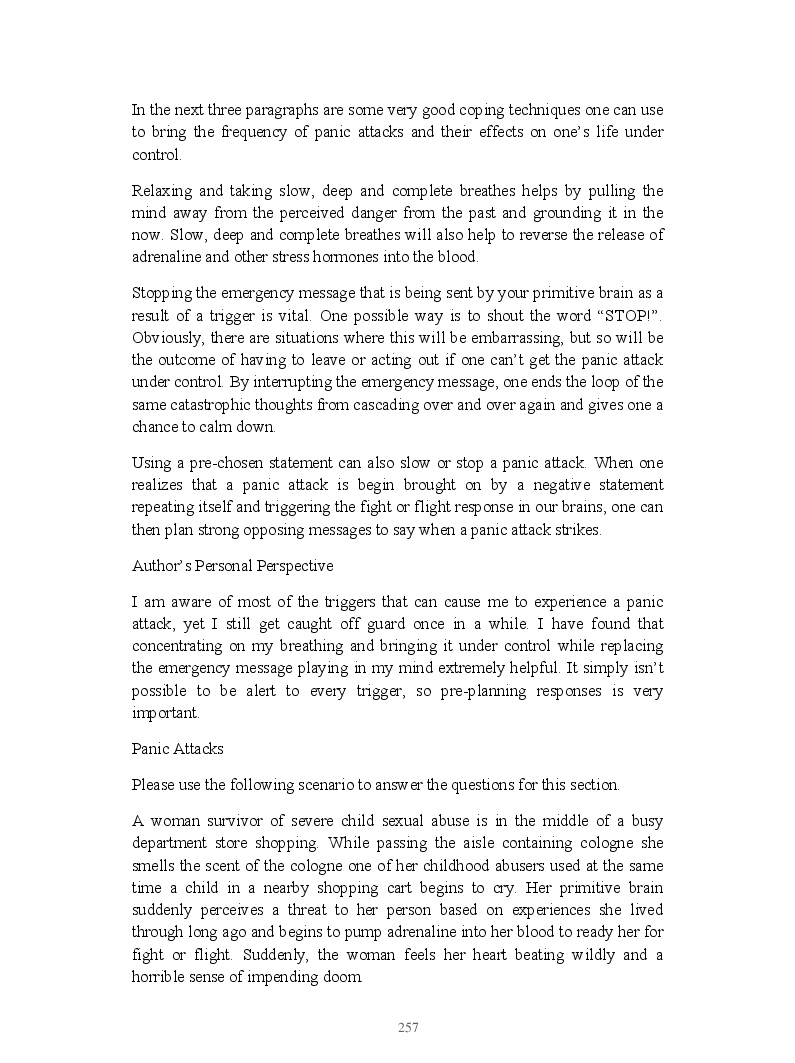 In the next three paragraphs are some very good coping techniques one can use to bring the frequency of panic attacks and their effects on one's life under control.

Relaxing and taking slow, deep and complete breathes helps by pulling the mind away from the perceived danger from the past and grounding it in the now. Slow, deep and complete breathes will also help to reverse the release of adrenaline and other stress hormones into the blood.

Stopping the emergency message that is being sent by your primitive brain as a result of a trigger is vital. One possible way is to shout the word "STOP!". Obviously, there are situations where this will be embarrassing, but so will be the outcome of having to leave or acting out if one can't get the panic attack under control. By interrupting the emergency message, one ends the loop of the same catastrophic thoughts from cascading over and over again and gives one a chance to calm down.

Using a pre-chosen statement can also slow or stop a panic attack. When one realizes that a panic attack is begin brought on by a negative statement repeating itself and triggering the fight or flight response in our brains, one can then plan strong opposing messages to say when a panic attack strikes.

Author's Personal Perspective

I am aware of most of the triggers that can cause me to experience a panic attack, yet I still get caught off guard once in a while. I have found that concentrating on my breathing and bringing it under control while replacing the emergency message playing in my mind extremely helpful. It simply isn't possible to be alert to every trigger, so pre-planning responses is very important.

Panic Attacks

Please use the following scenario to answer the questions for this section.

A woman survivor of severe child sexual abuse is in the middle of a busy department store shopping. While passing the aisle containing cologne she smells the scent of the cologne one of her childhood abusers used at the same time a child in a nearby shopping cart begins to cry. Her primitive brain suddenly perceives a threat to her person based on experiences she lived through long ago and begins to pump adrenaline into her blood to ready her for fight or flight. Suddenly, the woman feels her heart beating wildly and a horrible sense of impending doom.

257